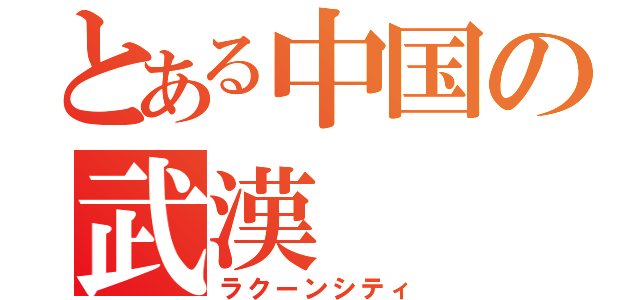 とある中国の
武漢
ラクーンシティ